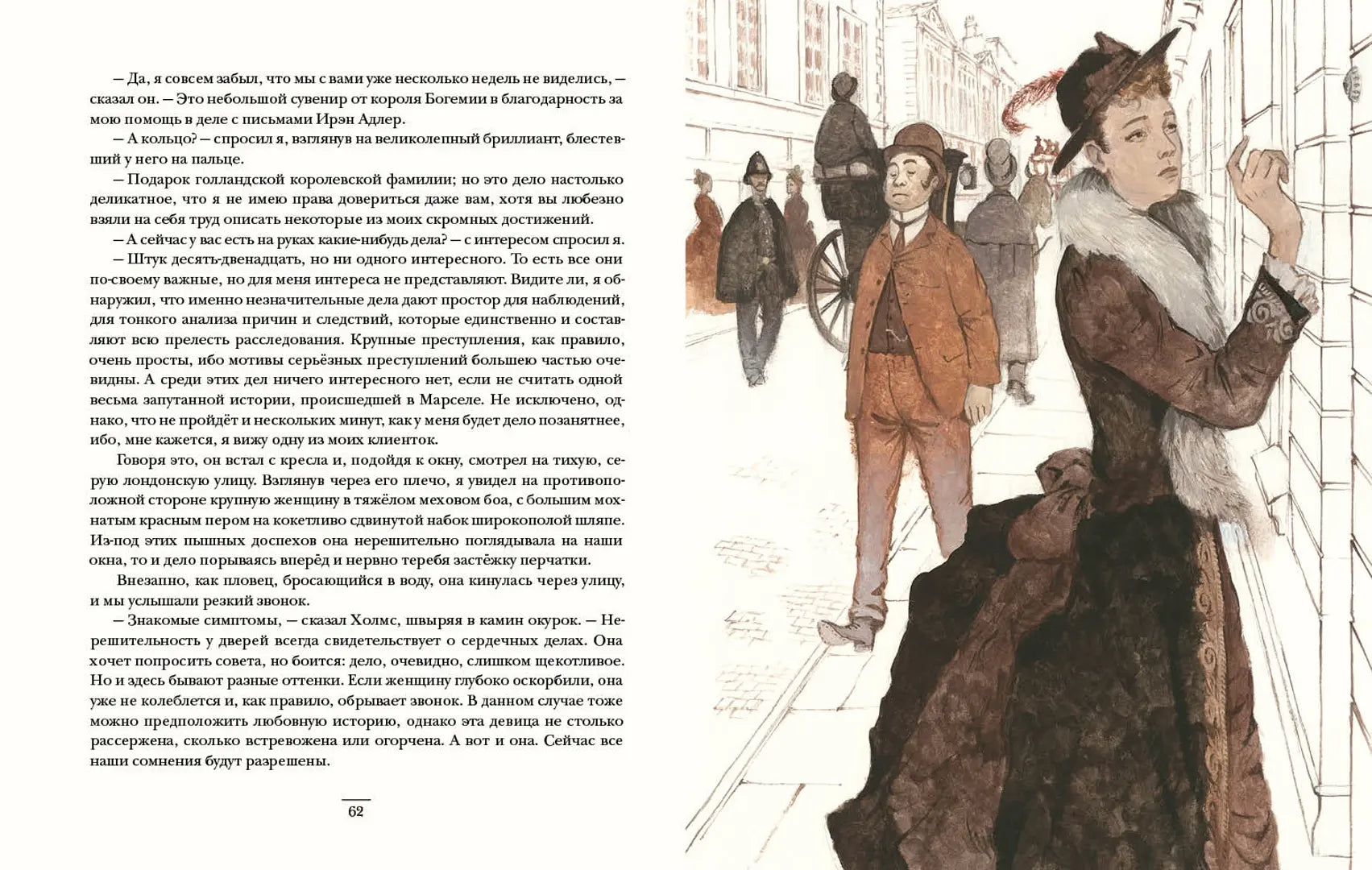 — Да, я совсем забыл, что мы с вами уже несколько недель не виделись, — сказал он. — Это небольшой сувенир от короля Богемии в благодарность за мою помощь в деле с письмами Ирэн Адлер.

— А кольцо? — спросил я, взглянув на великолепный бриллиант, блестевший у него на пальце.

— Подарок голландской королевской фамилии; но это дело настолько деликатное, что я не имею права довериться даже вам, хотя вы любезно взяли на себя труд описать некоторые из моих скромных достижений.

— А сейчас у вас есть на руках какие-нибудь дела? — с интересом спросил я.

— Штук десять-двенадцать, но ни одного интересного. То есть все они по-своему важные, но для меня интереса не представляют. Видите ли, я обнаружил, что именно незначительные дела дают простор для наблюдений, для тонкого анализа причин и следствий, которые единственно и составляют всю прелесть расследования. Крупные преступления, как правило, очень просты, ибо мотивы серьёзных преступлений большею частью очевидны. А среди этих дел ничего интересного нет, если не считать одной весьма запутанной истории, происшедшей в Марселе. Не исключено, однако, что не пройдёт и нескольких минут, как у меня будет дело позанятнее, ибо, мне кажется, я вижу одну из моих клиенток.

Говоря это, он встал с кресла и, подойдя к окну, смотрел на тихую, серую лондонскую улицу. Взглянув через его плечо, я увидел на противоположной стороне крупную женщину в тяжёлом меховом боа, с большим мохнатым красным пером на кокетливо сдвинутой набок широкополой шляпе. Из-под этих пышных доспехов она нерешительно поглядывала на наши окна, то и дело порываясь вперёд и нервно теребя застёжку перчатки.

Внезапно, как пловец, бросающийся в воду, она кинулась через улицу, и мы услышали резкий звонок.

— Знакомые симптомы, — сказал Холмс, швыряя в камин окурок. — Нерешительность у дверей всегда свидетельствует о сердечных делах. Она хочет попросить совета, но боится: дело, очевидно, слишком щекотливое. Но и здесь бывают разные оттенки. Если женщину глубоко оскорбили, она уже не колеблется и, как правило, обрывает звонок. В данном случае тоже можно предположить любовную историю, однако эта девица не столько рассержена, сколько встревожена или огорчена. А вот и она. Сейчас все наши сомнения будут разрешены.

62